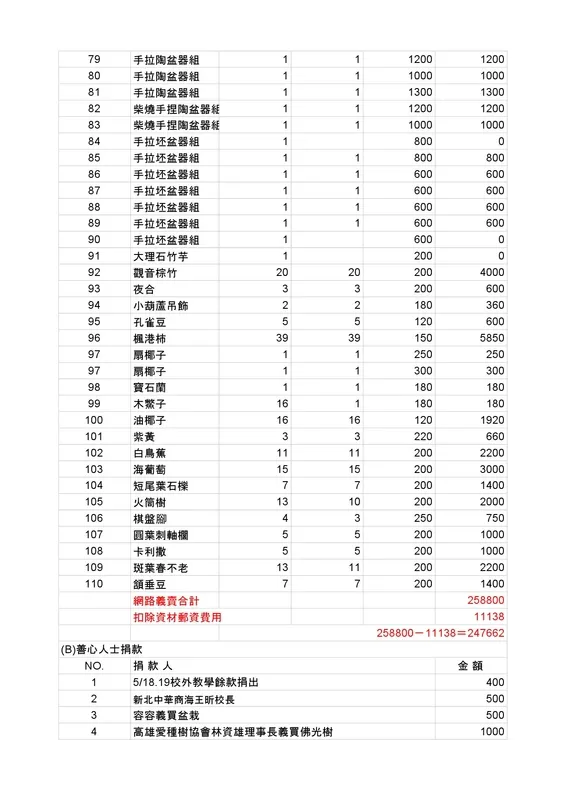 | 79 | 手拉陶盆器組 | 1 | 1 | 1200 | 1200 |
|---|---|---|---|---|---|
| 80 | 手拉陶盆器組 | 1 | 1 | 1000 | 1000 |
| 81 | 手拉陶盆器組 | 1 | 1 | 1300 | 1300 |
| 82 | 柴燒手捏陶盆器組 | 1 | 1 | 1200 | 1200 |
| 83 | 柴燒手捏陶盆器組 | 1 | 1 | 1000 | 1000 |
| 84 | 手拉坯盆器組 | 1 | | 800 | 0 |
| 85 | 手拉坯盆器組 | 1 | 1 | 800 | 800 |
| 86 | 手拉坯盆器組 | 1 | 1 | 600 | 600 |
| 87 | 手拉坯盆器組 | 1 | 1 | 600 | 600 |
| 88 | 手拉坯盆器組 | 1 | 1 | 600 | 600 |
| 89 | 手拉坯盆器組 | 1 | 1 | 600 | 600 |
| 90 | 手拉坯盆器組 | 1 | | 600 | 0 |
| 91 | 大理石竹芋 | 1 | | 200 | 0 |
| 92 | 觀音棕竹 | 20 | 20 | 200 | 4000 |
| 93 | 夜合 | 3 | 3 | 200 | 600 |
| 94 | 小葫蘆吊飾 | 2 | 2 | 180 | 360 |
| 95 | 孔雀豆 | 5 | 5 | 120 | 600 |
| 96 | 楓港柿 | 39 | 39 | 150 | 5850 |
| 97 | 扇椰子 | 1 | 1 | 250 | 250 |
| 97 | 扇椰子 | 1 | 1 | 300 | 300 |
| 98 | 寶石蘭 | 1 | 1 | 180 | 180 |
| 99 | 木鱉子 | 16 | 1 | 180 | 180 |
| 100 | 油椰子 | 16 | 16 | 120 | 1920 |
| 101 | 紫黃 | 3 | 3 | 220 | 660 |
| 102 | 白鳥蕉 | 11 | 11 | 200 | 2200 |
| 103 | 海葡萄 | 15 | 15 | 200 | 3000 |
| 104 | 短尾葉石櫟 | 7 | 7 | 200 | 1400 |
| 105 | 火筒樹 | 13 | 10 | 200 | 2000 |
| 106 | 棋盤腳 | 4 | 3 | 250 | 750 |
| 107 | 圓葉刺軸櫚 | 5 | 5 | 200 | 1000 |
| 108 | 卡利撒 | 5 | 5 | 200 | 1000 |
| 109 | 斑葉春不老 | 13 | 11 | 200 | 2200 |
| 110 | 頷垂豆 | 7 | 7 | 200 | 1400 |
| | 網路義賣合計 | | | | 258800 |
| | 扣除資材郵資費用 | | | | 11138 |
| | | | | | 258800－11138＝247662 |

(B)善心人士捐款

| NO. | 捐 款 人 | 金 額 |
|---|---|---|
| 1 | 5/18.19校外教學餘款捐出 | 400 |
| 2 | 新北中華商海王昕校長 | 500 |
| 3 | 容容義買盆栽 | 500 |
| 4 | 高雄愛種樹協會林資雄理事長義買佛光樹 | 1000 |